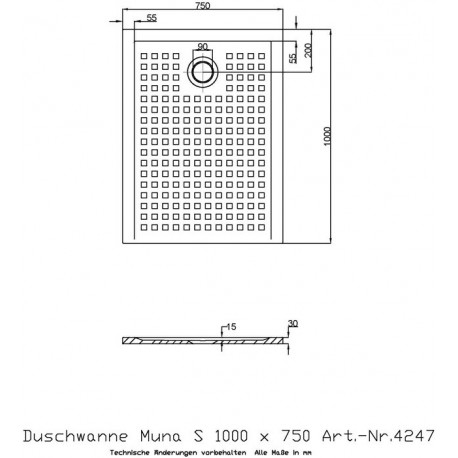 750

55

90

55

200

1000

15

30

Duschwanne Muna S 1000 x 750 Art.-Nr.4247

Technische Änderungen vorbehalten Alle Maße in mm